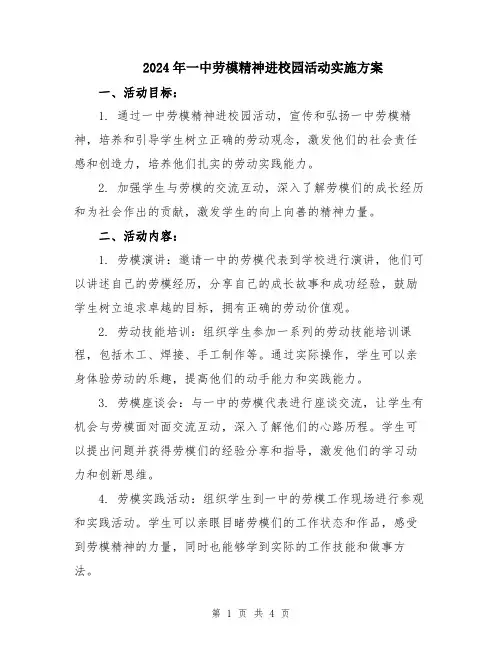 2024年一中劳模精神进校园活动实施方案

一、活动目标：

1. 通过一中劳模精神进校园活动，宣传和弘扬一中劳模精神，培养和引导学生树立正确的劳动观念，激发他们的社会责任感和创造力，培养他们扎实的劳动实践能力。

2. 加强学生与劳模的交流互动，深入了解劳模们的成长经历和为社会作出的贡献，激发学生的向上向善的精神力量。

二、活动内容：

1. 劳模演讲：邀请一中的劳模代表到学校进行演讲，他们可以讲述自己的劳模经历，分享自己的成长故事和成功经验，鼓励学生树立追求卓越的目标，拥有正确的劳动价值观。

2. 劳动技能培训：组织学生参加一系列的劳动技能培训课程，包括木工、焊接、手工制作等。通过实际操作，学生可以亲身体验劳动的乐趣，提高他们的动手能力和实践能力。

3. 劳模座谈会：与一中的劳模代表进行座谈交流，让学生有机会与劳模面对面交流互动，深入了解他们的心路历程。学生可以提出问题并获得劳模们的经验分享和指导，激发他们的学习动力和创新思维。

4. 劳模实践活动：组织学生到一中的劳模工作现场进行参观和实践活动。学生可以亲眼目睹劳模们的工作状态和作品，感受到劳模精神的力量，同时也能够学到实际的工作技能和做事方法。

第 1 页 共 4 页